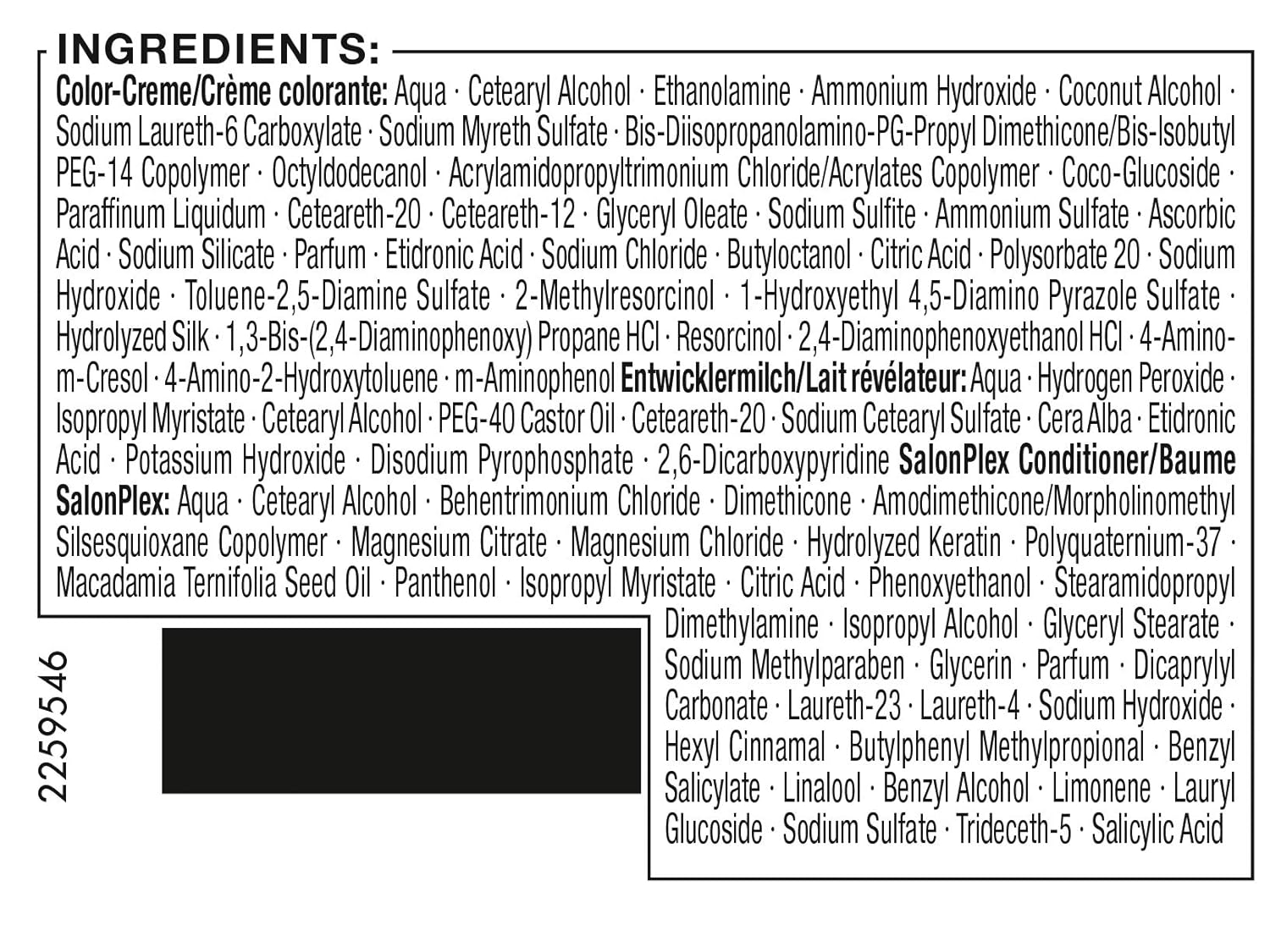 INGREDIENTS:

Color-Creme/Crème colorante: Aqua · Cetearyl Alcohol · Ethanolamine · Ammonium Hydroxide · Coconut Alcohol · Sodium Laureth-6 Carboxylate · Sodium Myreth Sulfate · Bis-Diisopropanolamino-PG-Propyl Dimethicone/Bis-Isobutyl PEG-14 Copolymer · Octyldodecanol · Acrylamidopropyltrimonium Chloride/Acrylates Copolymer · Coco-Glucoside · Paraffinum Liquidum · Ceteareth-20 · Ceteareth-12 · Glyceryl Oleate · Sodium Sulfite · Ammonium Sulfate · Ascorbic Acid · Sodium Silicate · Parfum · Etidronic Acid · Sodium Chloride · Butyloctanol · Citric Acid · Polysorbate 20 · Sodium Hydroxide · Toluene-2,5-Diamine Sulfate · 2-Methylresorcinol · 1-Hydroxyethyl 4,5-Diamino Pyrazole Sulfate · Hydrolyzed Silk · 1,3-Bis-(2,4-Diaminophenoxy) Propane HCl · Resorcinol · 2,4-Diaminophenoxyethanol HCl · 4-Amino-m-Cresol · 4-Amino-2-Hydroxytoluene · m-Aminophenol Entwicklermilch/Lait révélateur: Aqua · Hydrogen Peroxide · Isopropyl Myristate · Cetearyl Alcohol · PEG-40 Castor Oil · Ceteareth-20 · Sodium Cetearyl Sulfate · Cera Alba · Etidronic Acid · Potassium Hydroxide · Disodium Pyrophosphate · 2,6-Dicarboxypyridine SalonPlex Conditioner/Baume SalonPlex: Aqua · Cetearyl Alcohol · Behentrimonium Chloride · Dimethicone · Amodimethicone/Morpholinomethyl Silsesquioxane Copolymer · Magnesium Citrate · Magnesium Chloride · Hydrolyzed Keratin · Polyquaternium-37 · Macadamia Ternifolia Seed Oil · Panthenol · Isopropyl Myristate · Citric Acid · Phenoxyethanol · Stearamidopropyl Dimethylamine · Isopropyl Alcohol · Glyceryl Stearate · Sodium Methylparaben · Glycerin · Parfum · Dicaprylyl Carbonate · Laureth-23 · Laureth-4 · Sodium Hydroxide · Hexyl Cinnamal · Butylphenyl Methylpropional · Benzyl Salicylate · Linalool · Benzyl Alcohol · Limonene · Lauryl Glucoside · Sodium Sulfate · Trideceth-5 · Salicylic Acid

2259546